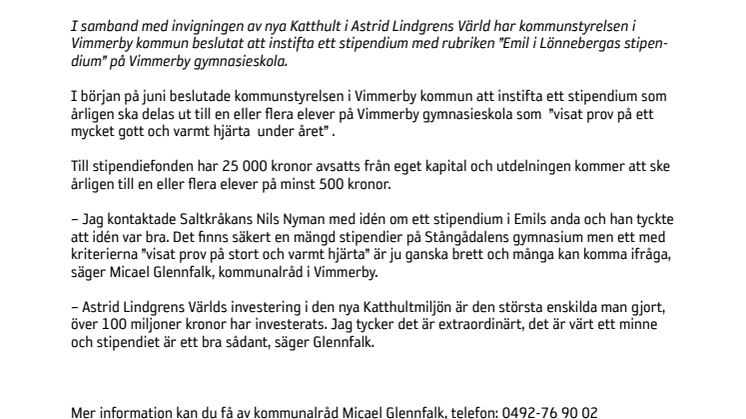 I samband med invigningen av nya Katthult i Astrid Lindgrens Värld har kommunstyrelsen i Vimmerby kommun beslutat att instifta ett stipendium med rubriken "Emil i Lönnebergas stipendium" på Vimmerby gymnasieskola.

I början på juni beslutade kommunstyrelsen i Vimmerby kommun att instifta ett stipendium som årligen ska delas ut till en eller flera elever på Vimmerby gymnasieskola som "visat prov på ett mycket gott och varmt hjärta under året" .

Till stipendiefonden har 25 000 kronor avsatts från eget kapital och utdelningen kommer att ske årligen till en eller flera elever på minst 500 kronor.

– Jag kontaktade Saltkråkans Nils Nyman med idén om ett stipendium i Emils anda och han tyckte att idén var bra. Det finns säkert en mängd stipendier på Stångådalens gymnasium men ett med kriterierna "visat prov på stort och varmt hjärta" är ju ganska brett och många kan komma ifråga, säger Micael Glennfalk, kommunalråd i Vimmerby.

– Astrid Lindgrens Världs investering i den nya Katthultmiljön är den största enskilda man gjort, över 100 miljoner kronor har investerats. Jag tycker det är extraordinärt, det är värt ett minne och stipendiet är ett bra sådant, säger Glennfalk.

Mer information kan du få av kommunalråd Micael Glennfalk, telefon: 0492-76 90 02